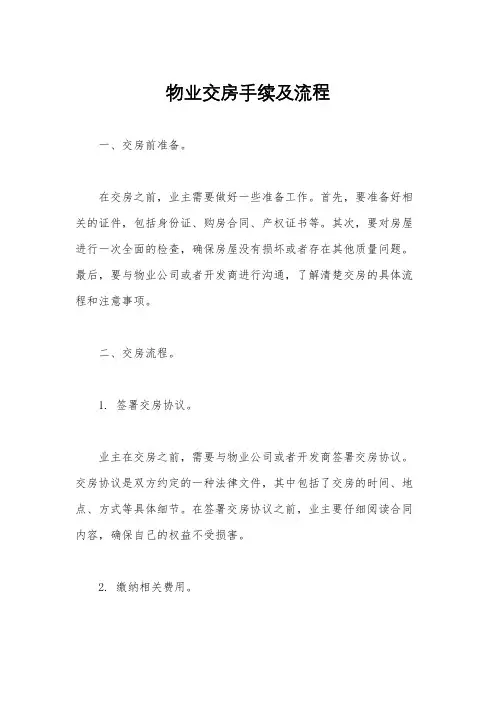 物业交房手续及流程

一、交房前准备。

在交房之前，业主需要做好一些准备工作。首先，要准备好相关的证件，包括身份证、购房合同、产权证书等。其次，要对房屋进行一次全面的检查，确保房屋没有损坏或者存在其他质量问题。最后，要与物业公司或者开发商进行沟通，了解清楚交房的具体流程和注意事项。

二、交房流程。

1. 签署交房协议。

业主在交房之前，需要与物业公司或者开发商签署交房协议。交房协议是双方约定的一种法律文件，其中包括了交房的时间、地点、方式等具体细节。在签署交房协议之前，业主要仔细阅读合同内容，确保自己的权益不受损害。

2. 缴纳相关费用。